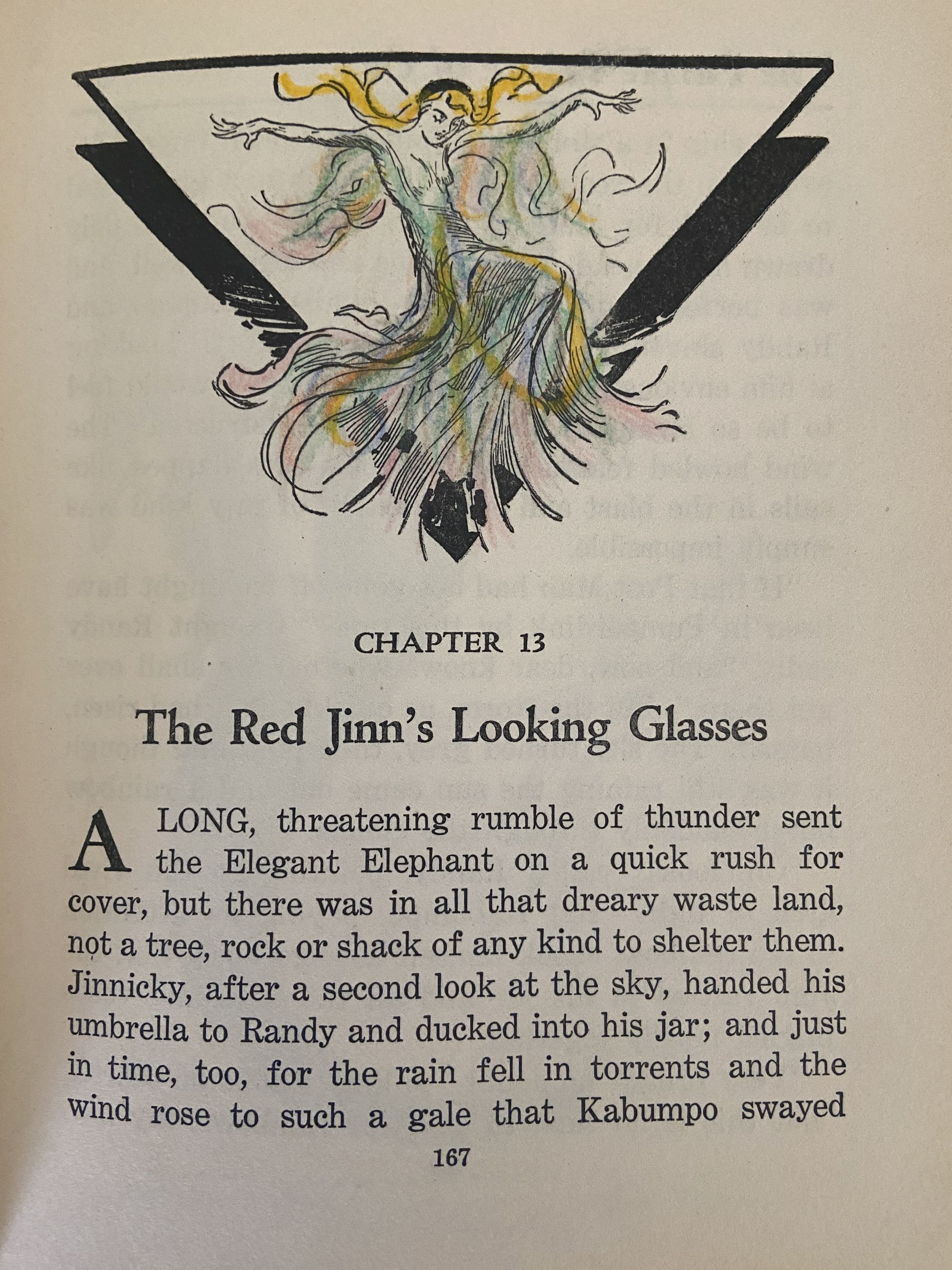 CHAPTER 13

The Red Jinn's Looking Glasses

A LONG, threatening rumble of thunder sent the Elegant Elephant on a quick rush for cover, but there was in all that dreary waste land, not a tree, rock or shack of any kind to shelter them. Jinnicky, after a second look at the sky, handed his umbrella to Randy and ducked into his jar; and just in time, too, for the rain fell in torrents and the wind rose to such a gale that Kabumpo swayed

167